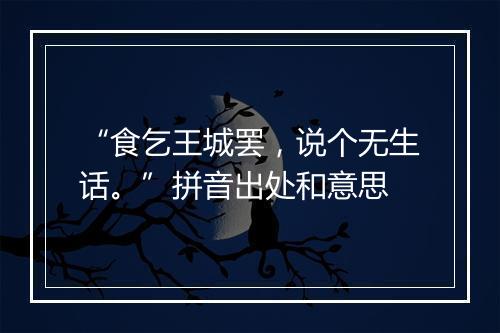 “食乞王城罢，说个无生话。”拼音出处和意思